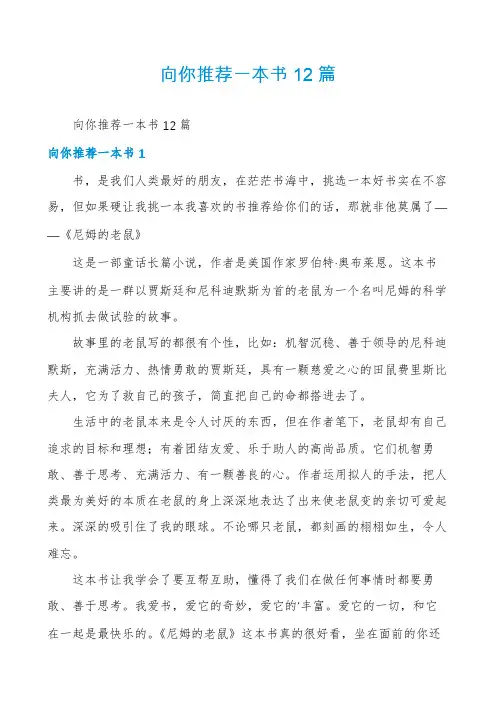 向你推荐一本书 12 篇

向你推荐一本书 12 篇

向你推荐一本书 1

书，是我们人类最好的朋友，在茫茫书海中，挑选一本好书实在不容易，但如果硬让我挑一本我喜欢的书推荐给你们的话，那就非他莫属了——《尼姆的老鼠》

这是一部童话长篇小说，作者是美国作家罗伯特·奥布莱恩。这本书主要讲的是一群以贾斯廷和尼科迪默斯为首的老鼠为一个名叫尼姆的科学机构抓去做试验的故事。

故事里的老鼠写的都很有个性，比如：机智沉稳、善于领导的尼科迪默斯，充满活力、热情勇敢的贾斯廷，具有一颗慈爱之心的田鼠费里斯比夫人，它为了救自己的孩子，简直把自己的命都搭进去了。

生活中的老鼠本来是令人讨厌的东西，但在作者笔下，老鼠却有自己追求的目标和理想；有着团结友爱、乐于助人的高尚品质。它们机智勇敢、善于思考、充满活力、有一颗善良的心。作者运用拟人的手法，把人类最为美好的本质在老鼠的身上深深地表达了出来使老鼠变的亲切可爱起来。深深的吸引住了我的眼球。不论哪只老鼠，都刻画的栩栩如生，令人难忘。

这本书让我学会了要互帮互助，懂得了我们在做任何事情时都要勇敢、善于思考。我爱书，爱它的奇妙，爱它的'丰富。爱它的一切，和它在一起是最快乐的。《尼姆的老鼠》这本书真的很好看，坐在面前的你还